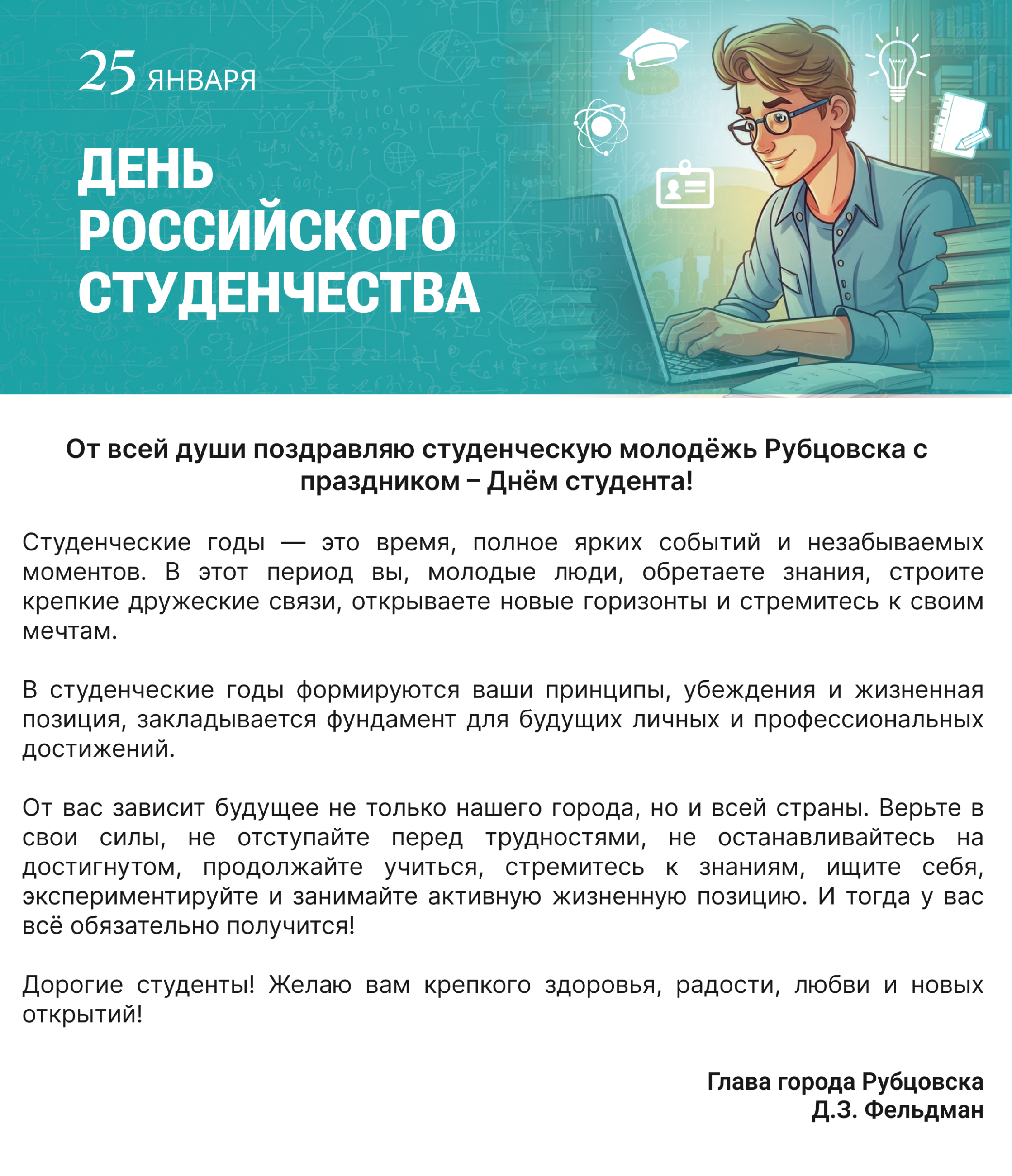 25 ЯНВАРЯ

ДЕНЬ
РОССИЙСКОГО
СТУДЕНЧЕСТВА

От всей души поздравляю студенческую молодёжь Рубцовска с праздником – Днём студента!

Студенческие годы — это время, полное ярких событий и незабываемых моментов. В этот период вы, молодые люди, обретаете знания, строите крепкие дружеские связи, открываете новые горизонты и стремитесь к своим мечтам.

В студенческие годы формируются ваши принципы, убеждения и жизненная позиция, закладывается фундамент для будущих личных и профессиональных достижений.

От вас зависит будущее не только нашего города, но и всей страны. Верьте в свои силы, не отступайте перед трудностями, не останавливайтесь на достигнутом, продолжайте учиться, стремитесь к знаниям, ищите себя, экспериментируйте и занимайте активную жизненную позицию. И тогда у вас всё обязательно получится!

Дорогие студенты! Желаю вам крепкого здоровья, радости, любви и новых открытий!

Глава города Рубцовска
Д.З. Фельдман